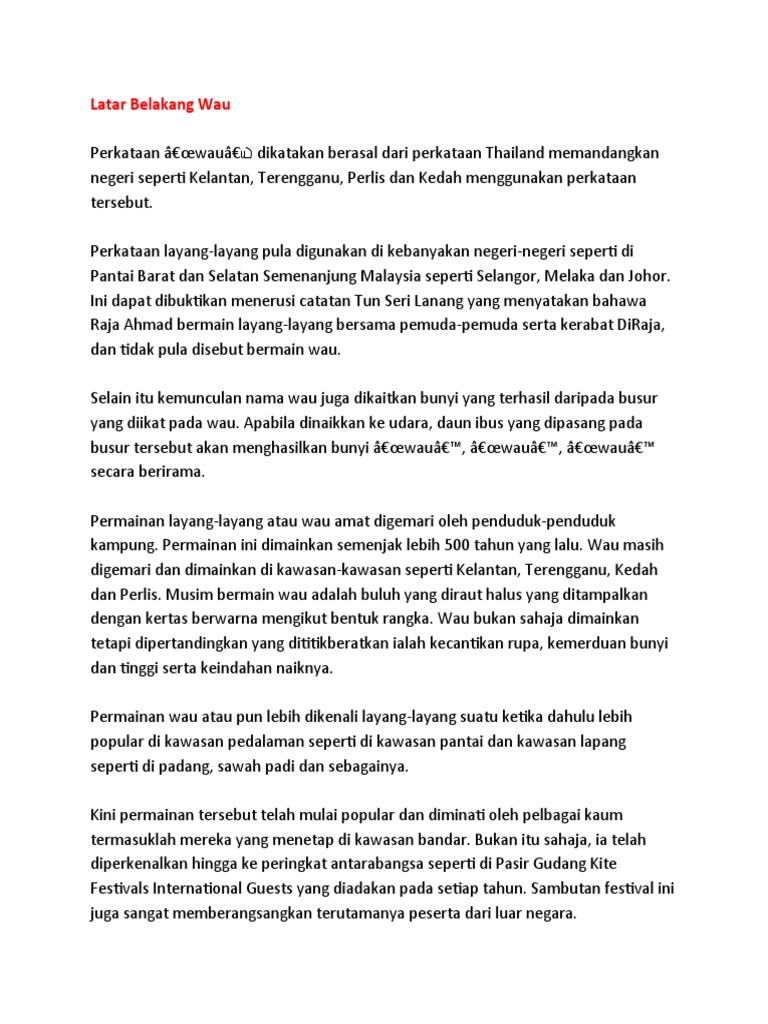 Latar Belakang Wau

Perkataan â€œwauâ€ dikatakan berasal dari perkataan Thailand memandangkan negeri seperti Kelantan, Terengganu, Perlis dan Kedah menggunakan perkataan tersebut.

Perkataan layang-layang pula digunakan di kebanyakan negeri-negeri seperti di Pantai Barat dan Selatan Semenanjung Malaysia seperti Selangor, Melaka dan Johor. Ini dapat dibuktikan menerusi catatan Tun Seri Lanang yang menyatakan bahawa Raja Ahmad bermain layang-layang bersama pemuda-pemuda serta kerabat DiRaja, dan tidak pula disebut bermain wau.

Selain itu kemunculan nama wau juga dikaitkan bunyi yang terhasil daripada busur yang diikat pada wau. Apabila dinaikkan ke udara, daun ibus yang dipasang pada busur tersebut akan menghasilkan bunyi â€œwauâ€™, â€œwauâ€™, â€œwauâ€™ secara berirama.

Permainan layang-layang atau wau amat digemari oleh penduduk-penduduk kampung. Permainan ini dimainkan semenjak lebih 500 tahun yang lalu. Wau masih digemari dan dimainkan di kawasan-kawasan seperti Kelantan, Terengganu, Kedah dan Perlis. Musim bermain wau adalah buluh yang diraut halus yang ditampalkan dengan kertas berwarna mengikut bentuk rangka. Wau bukan sahaja dimainkan tetapi dipertandingkan yang dititikberatkan ialah kecantikan rupa, kemerduan bunyi dan tinggi serta keindahan naiknya.

Permainan wau atau pun lebih dikenali layang-layang suatu ketika dahulu lebih popular di kawasan pedalaman seperti di kawasan pantai dan kawasan lapang seperti di padang, sawah padi dan sebagainya.

Kini permainan tersebut telah mulai popular dan diminati oleh pelbagai kaum termasuklah mereka yang menetap di kawasan bandar. Bukan itu sahaja, ia telah diperkenalkan hingga ke peringkat antarabangsa seperti di Pasir Gudang Kite Festivals International Guests yang diadakan pada setiap tahun. Sambutan festival ini juga sangat memberangsangkan terutamanya peserta dari luar negara.